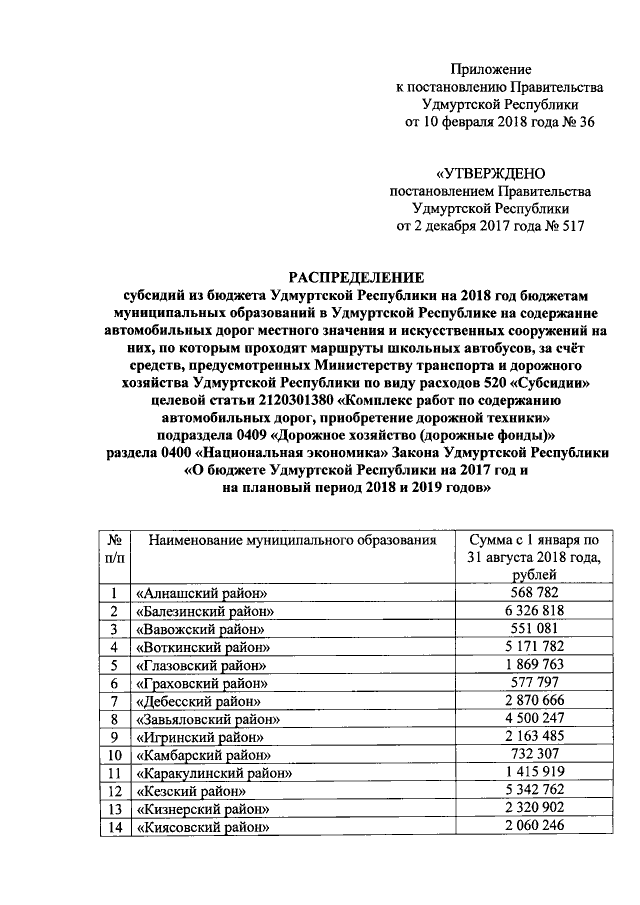 Приложение
к постановлению Правительства
Удмуртской Республики
от 10 февраля 2018 года № 36

«УТВЕРЖДЕНО
постановлением Правительства
Удмуртской Республики
от 2 декабря 2017 года № 517

РАСПРЕДЕЛЕНИЕ
субсидий из бюджета Удмуртской Республики на 2018 год бюджетам муниципальных образований в Удмуртской Республике на содержание автомобильных дорог местного значения и искусственных сооружений на них, по которым проходят маршруты школьных автобусов, за счёт средств, предусмотренных Министерству транспорта и дорожного хозяйства Удмуртской Республики по виду расходов 520 «Субсидии» целевой статьи 2120301380 «Комплекс работ по содержанию автомобильных дорог, приобретение дорожной техники» подраздела 0409 «Дорожное хозяйство (дорожные фонды)» раздела 0400 «Национальная экономика» Закона Удмуртской Республики «О бюджете Удмуртской Республики на 2017 год и на плановый период 2018 и 2019 годов»

| № п/п | Наименование муниципального образования | Сумма с 1 января по 31 августа 2018 года, рублей |
|---|---|---|
| 1 | «Алнашский район» | 568 782 |
| 2 | «Балезинский район» | 6 326 818 |
| 3 | «Вавожский район» | 551 081 |
| 4 | «Воткинский район» | 5 171 782 |
| 5 | «Глазовский район» | 1 869 763 |
| 6 | «Граховский район» | 577 797 |
| 7 | «Дебесский район» | 2 870 666 |
| 8 | «Завьяловский район» | 4 500 247 |
| 9 | «Игринский район» | 2 163 485 |
| 10 | «Камбарский район» | 732 307 |
| 11 | «Каракулинский район» | 1 415 919 |
| 12 | «Кезский район» | 5 342 762 |
| 13 | «Кизнерский район» | 2 320 902 |
| 14 | «Киясовский район» | 2 060 246 |